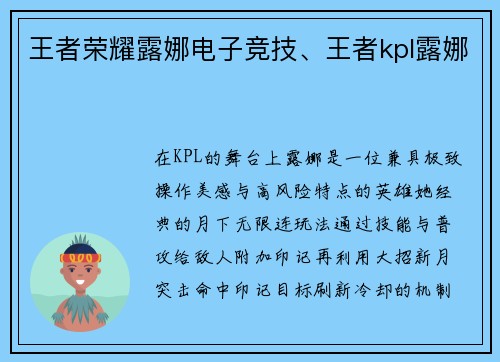 王者荣耀露娜电子竞技、王者kpl露娜

在KPL的舞台上露娜是一位兼具极致操作美感与高风险特点的英雄她经典的月下无限连玩法通过技能与普攻给敌人附加印记再利用大招新月突击命中印记目标刷新冷却的机制